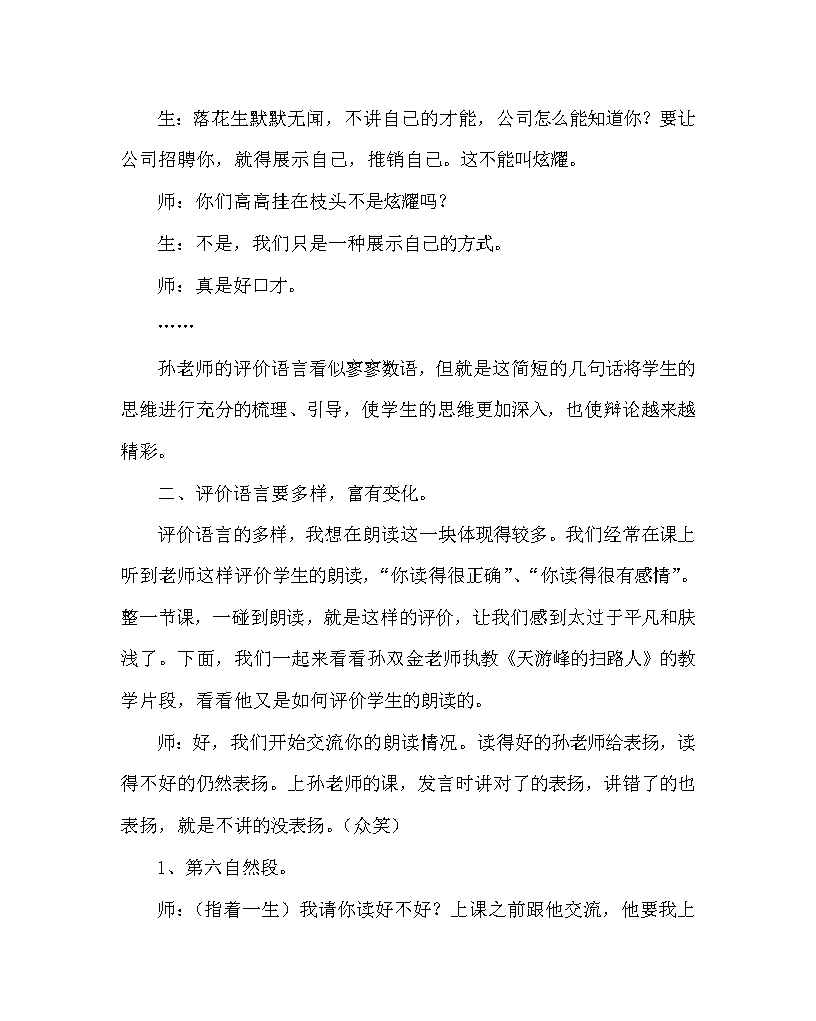 生：落花生默默无闻，不讲自己的才能，公司怎么能知道你？要让公司招聘你，就得展示自己，推销自己。这不能叫炫耀。

师：你们高高挂在枝头不是炫耀吗？

生：不是，我们只是一种展示自己的方式。

师：真是好口才。

……

孙老师的评价语言看似寥寥数语，但就是这简短的几句话将学生的思维进行充分的梳理、引导，使学生的思维更加深入，也使辩论越来越精彩。

二、评价语言要多样，富有变化。

评价语言的多样，我想在朗读这一块体现得较多。我们经常在课上听到老师这样评价学生的朗读，“你读得很正确”、“你读得很有感情”。整一节课，一碰到朗读，就是这样的评价，让我们感到太过于平凡和肤浅了。下面，我们一起来看看孙双金老师执教《天游峰的扫路人》的教学片段，看看他又是如何评价学生的朗读的。

师：好，我们开始交流你的朗读情况。读得好的孙老师给表扬，读得不好的仍然表扬。上孙老师的课，发言时讲对了的表扬，讲错了的也表扬，就是不讲的没表扬。（众笑）

1、第六自然段。

师：（指着一生）我请你读好不好？上课之前跟他交流，他要我上